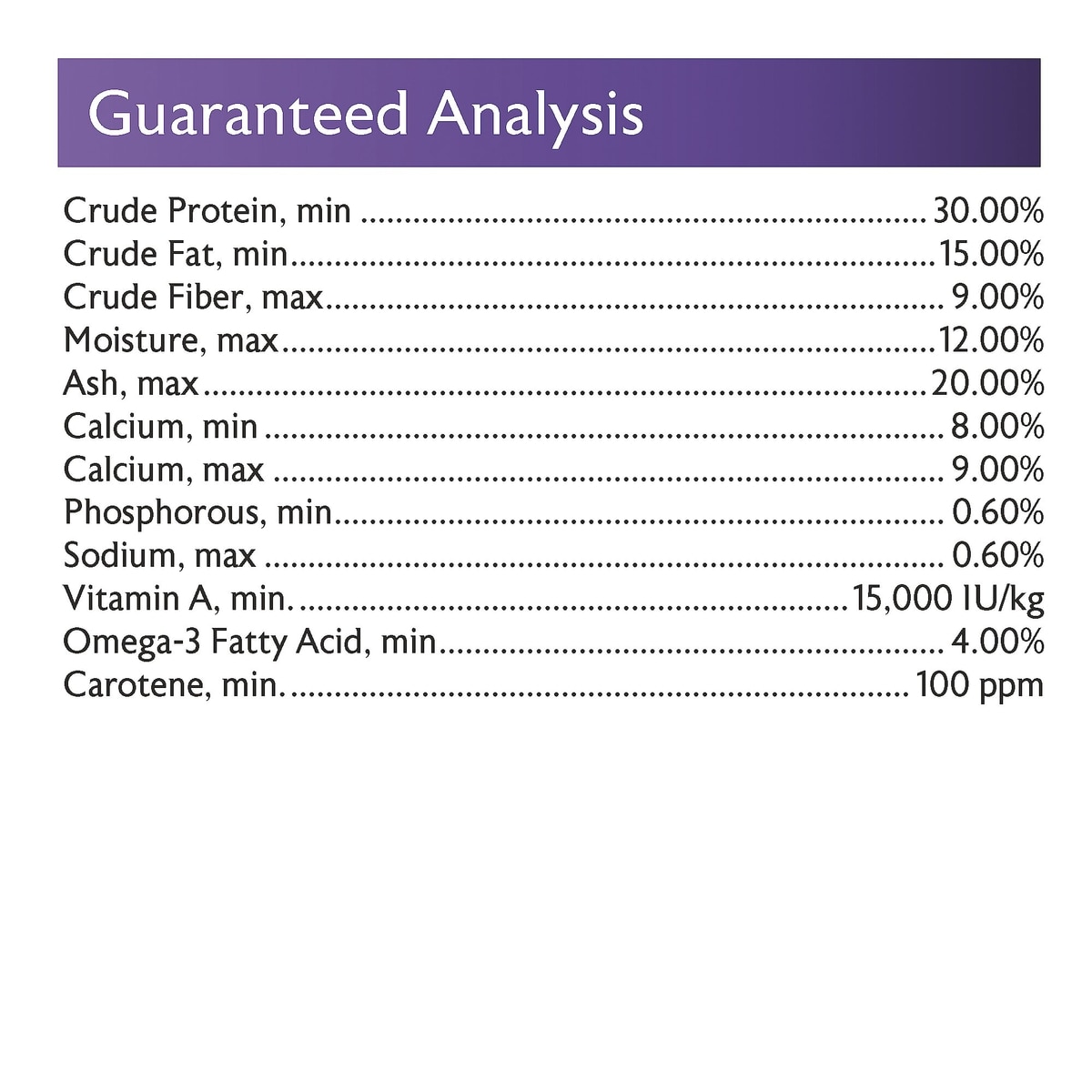 Guaranteed Analysis

Crude Protein, min 30.00%
Crude Fat, min 15.00%
Crude Fiber, max 9.00%
Moisture, max 12.00%
Ash, max 20.00%
Calcium, min 8.00%
Calcium, max 9.00%
Phosphorous, min 0.60%
Sodium, max 0.60%
Vitamin A, min. 15,000 IU/kg
Omega-3 Fatty Acid, min 4.00%
Carotene, min. 100 ppm